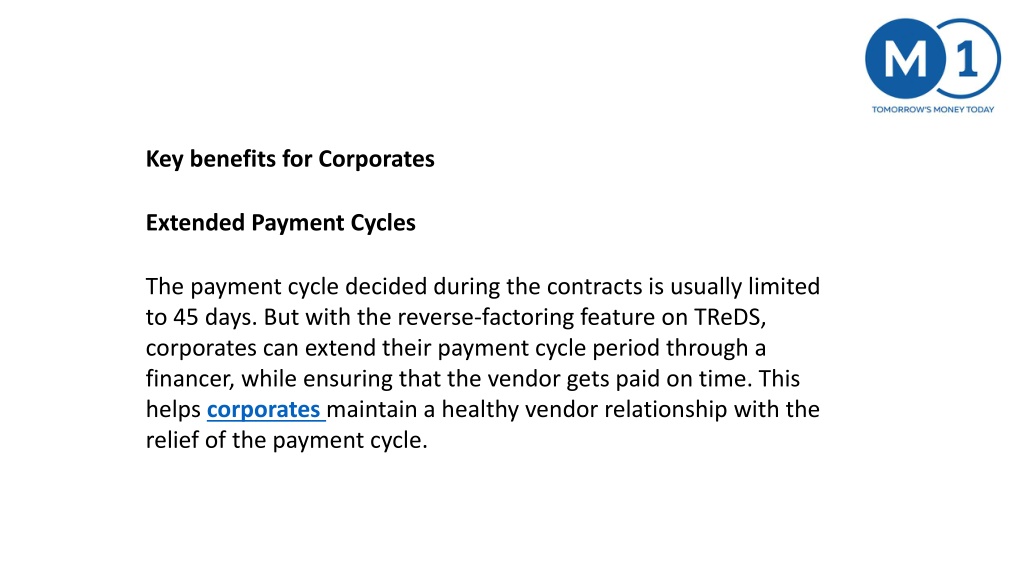 M 1
TOMORROW'S MONEY TODAY

Key benefits for Corporates

Extended Payment Cycles

The payment cycle decided during the contracts is usually limited to 45 days. But with the reverse-factoring feature on TReDS, corporates can extend their payment cycle period through a financer, while ensuring that the vendor gets paid on time. This helps corporates maintain a healthy vendor relationship with the relief of the payment cycle.